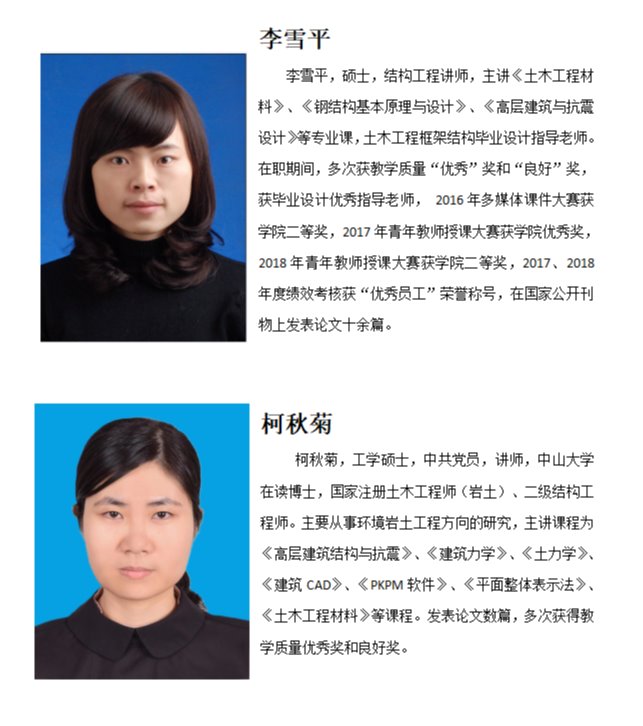 李雪平

李雪平，硕士，结构工程讲师，主讲《土木工程材料》、《钢结构基本原理与设计》、《高层建筑与抗震设计》等专业课，土木工程框架结构毕业设计指导老师。在职期间，多次获教学质量“优秀”奖和“良好”奖，获毕业设计优秀指导老师， 2016 年多媒体课件大赛获学院二等奖，2017 年青年教师授课大赛获学院优秀奖，2018 年青年教师授课大赛获学院二等奖，2017、2018 年度绩效考核获“优秀员工”荣誉称号，在国家公开刊物上发表论文十余篇。

柯秋菊

柯秋菊，工学硕士，中共党员，讲师，中山大学在读博士，国家注册土木工程师（岩土）、二级结构工程师。主要从事环境岩土工程方向的研究，主讲课程为《高层建筑结构与抗震》、《建筑力学》、《土力学》、《建筑 CAD》、《PKPM 软件》、《平面整体表示法》、《土木工程材料》等课程。发表论文数篇，多次获得教学质量优秀奖和良好奖。